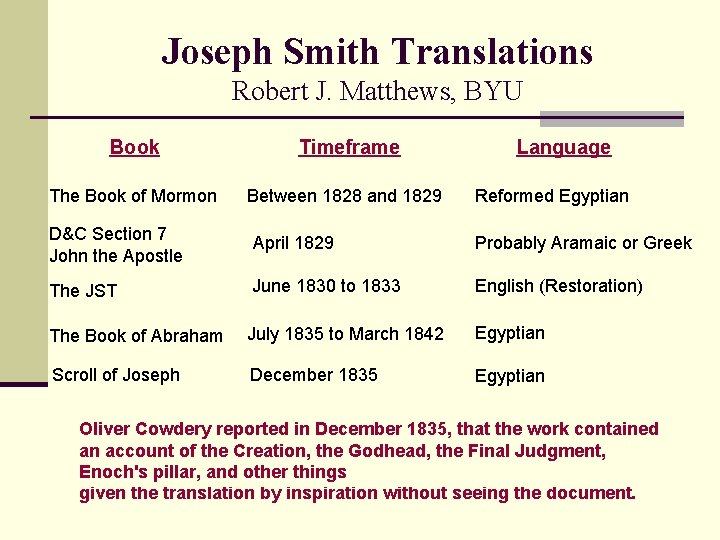 Joseph Smith Translations
Robert J. Matthews, BYU

| Book | Timeframe | Language |
|---|---|---|
| The Book of Mormon | Between 1828 and 1829 | Reformed Egyptian |
| D&C Section 7 John the Apostle | April 1829 | Probably Aramaic or Greek |
| The JST | June 1830 to 1833 | English (Restoration) |
| The Book of Abraham | July 1835 to March 1842 | Egyptian |
| Scroll of Joseph | December 1835 | Egyptian |

Oliver Cowdery reported in December 1835, that the work contained an account of the Creation, the Godhead, the Final Judgment, Enoch's pillar, and other things
given the translation by inspiration without seeing the document.